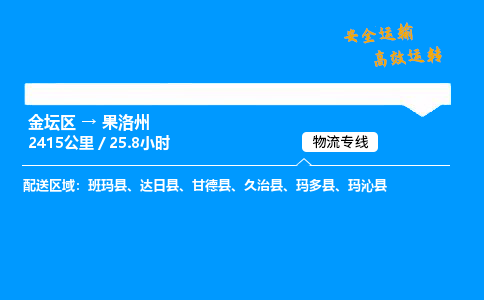 安全运输
高效运转

金坛区 → 果洛州
2415公里 / 25.8小时

物流专线

配送区域：班玛县、达日县、甘德县、久治县、玛多县、玛沁县